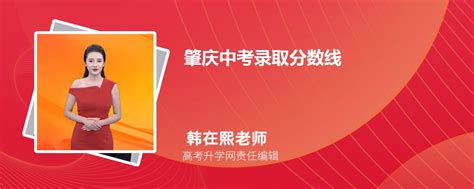 肇庆中考录取分数线

韩在熙老师
高考升学网责任编辑